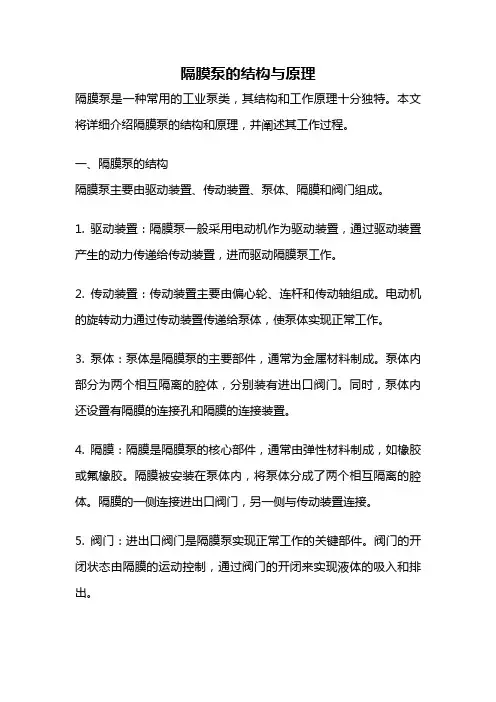 隔膜泵的结构与原理

隔膜泵是一种常用的工业泵类，其结构和工作原理十分独特。本文将详细介绍隔膜泵的结构和原理，并阐述其工作过程。

一、隔膜泵的结构

隔膜泵主要由驱动装置、传动装置、泵体、隔膜和阀门组成。

1. 驱动装置：隔膜泵一般采用电动机作为驱动装置，通过驱动装置产生的动力传递给传动装置，进而驱动隔膜泵工作。

2. 传动装置：传动装置主要由偏心轮、连杆和传动轴组成。电动机的旋转动力通过传动装置传递给泵体，使泵体实现正常工作。

3. 泵体：泵体是隔膜泵的主要部件，通常为金属材料制成。泵体内部分为两个相互隔离的腔体，分别装有进出口阀门。同时，泵体内还设置有隔膜的连接孔和隔膜的连接装置。

4. 隔膜：隔膜是隔膜泵的核心部件，通常由弹性材料制成，如橡胶或氟橡胶。隔膜被安装在泵体内，将泵体分成了两个相互隔离的腔体。隔膜的一侧连接进出口阀门，另一侧与传动装置连接。

5. 阀门：进出口阀门是隔膜泵实现正常工作的关键部件。阀门的开闭状态由隔膜的运动控制，通过阀门的开闭来实现液体的吸入和排出。